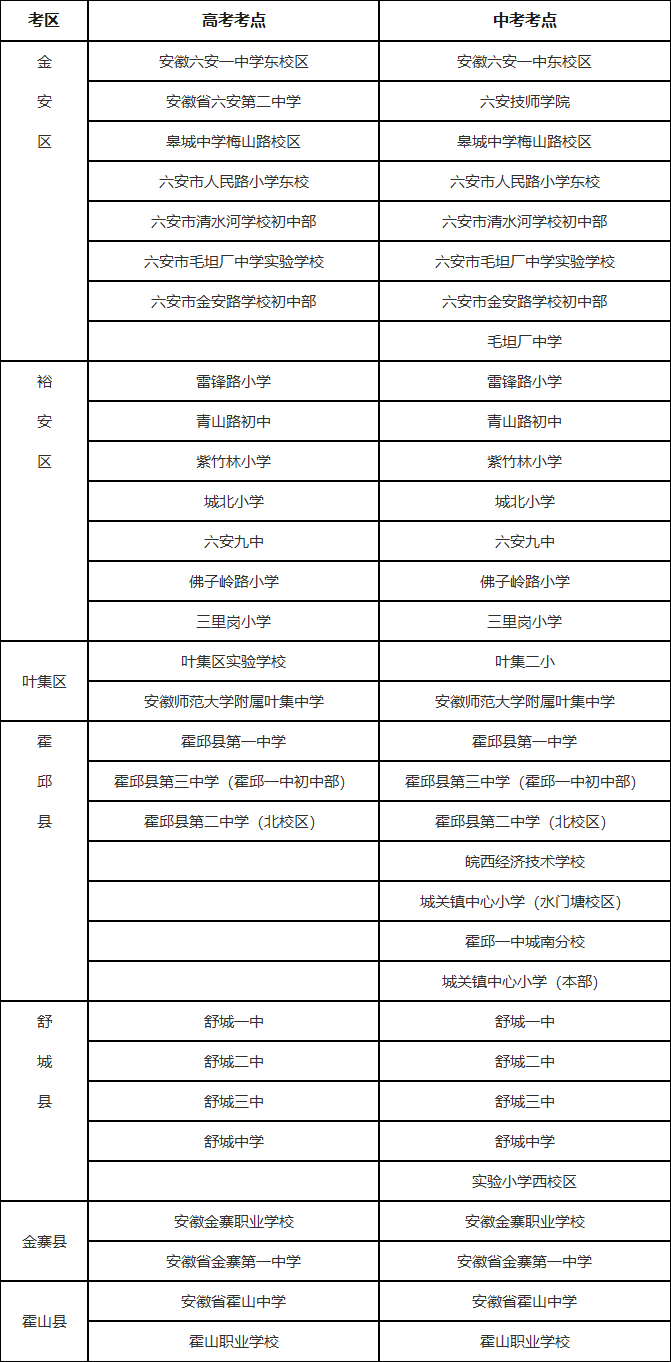 | 考区 | 高考考点 | 中考考点 |
|---|---|---|
| 金安区 | 安徽六安一中学东校区 | 安徽六安一中东校区 |
| | 安徽省六安第二中学 | 六安技师学院 |
| | 皋城中学梅山路校区 | 皋城中学梅山路校区 |
| | 六安市人民路小学东校 | 六安市人民路小学东校 |
| | 六安市清水河学校初中部 | 六安市清水河学校初中部 |
| | 六安市毛坦厂中学实验学校 | 六安市毛坦厂中学实验学校 |
| | 六安市金安路学校初中部 | 六安市金安路学校初中部 |
| | | 毛坦厂中学 |
| 裕安区 | 雷锋路小学 | 雷锋路小学 |
| | 青山路初中 | 青山路初中 |
| | 紫竹林小学 | 紫竹林小学 |
| | 城北小学 | 城北小学 |
| | 六安九中 | 六安九中 |
| | 佛子岭路小学 | 佛子岭路小学 |
| | 三里岗小学 | 三里岗小学 |
| 叶集区 | 叶集区实验学校 | 叶集二小 |
| | 安徽师范大学附属叶集中学 | 安徽师范大学附属叶集中学 |
| 霍邱县 | 霍邱县第一中学 | 霍邱县第一中学 |
| | 霍邱县第三中学（霍邱一中初中部） | 霍邱县第三中学（霍邱一中初中部） |
| | 霍邱县第二中学（北校区） | 霍邱县第二中学（北校区） |
| | | 皖西经济技术学校 |
| | | 城关镇中心小学（水门塘校区） |
| | | 霍邱一中城南分校 |
| | | 城关镇中心小学（本部） |
| 舒城县 | 舒城一中 | 舒城一中 |
| | 舒城二中 | 舒城二中 |
| | 舒城三中 | 舒城三中 |
| | 舒城中学 | 舒城中学 |
| | | 实验小学西校区 |
| 金寨县 | 安徽金寨职业学校 | 安徽金寨职业学校 |
| | 安徽省金寨第一中学 | 安徽省金寨第一中学 |
| 霍山县 | 安徽省霍山中学 | 安徽省霍山中学 |
| | 霍山职业学校 | 霍山职业学校 |